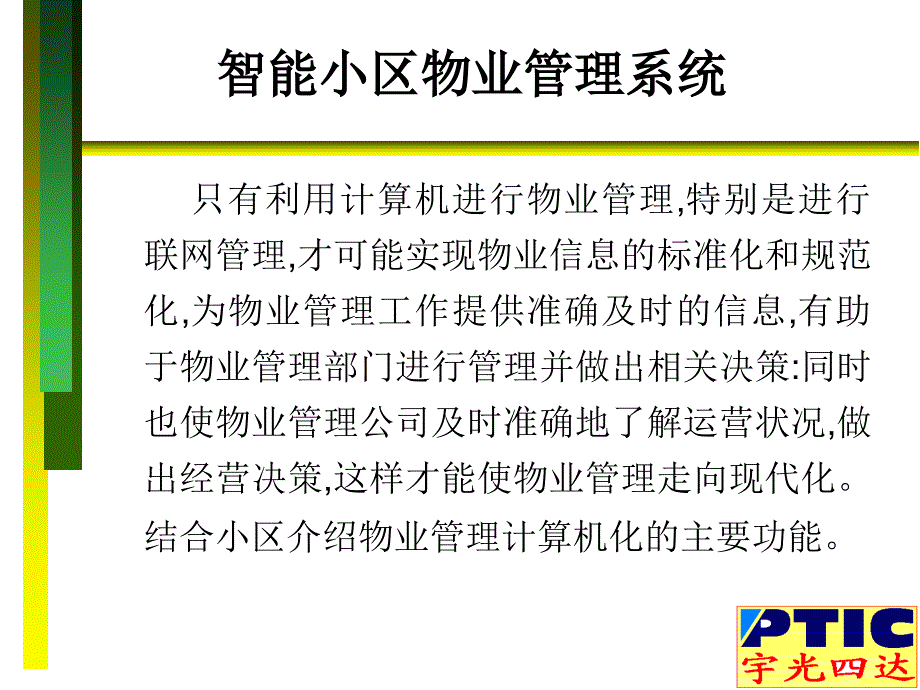 智能小区物业管理系统

只有利用计算机进行物业管理,特别是进行联网管理,才可能实现物业信息的标准化和规范化,为物业管理工作提供准确及时的信息,有助于物业管理部门进行管理并做出相关决策:同时也使物业管理公司及时准确地了解运营状况,做出经营决策,这样才能使物业管理走向现代化。结合小区介绍物业管理计算机化的主要功能。

PTIC
宇光四达